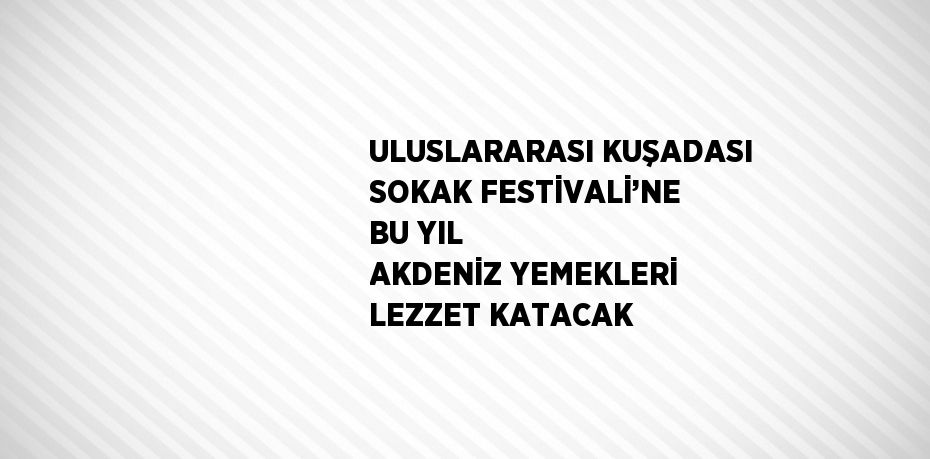 ULUSLARARASI KUŞADASI SOKAK FESTİVALİ’NE BU YIL AKDENİZ YEMEKLERİ LEZZET KATACAK